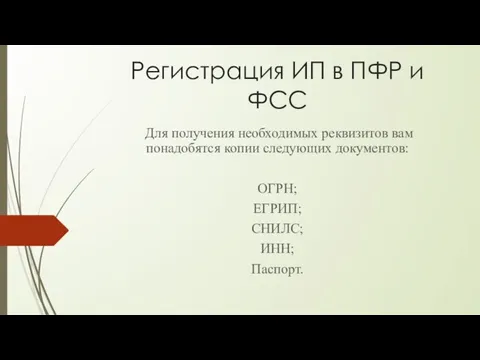 Регистрация ИП в ПФР и ФСС

Для получения необходимых реквизитов вам понадобятся копии следующих документов:

ОГРН;
ЕГРИП;
СНИЛС;
ИНН;
Паспорт.